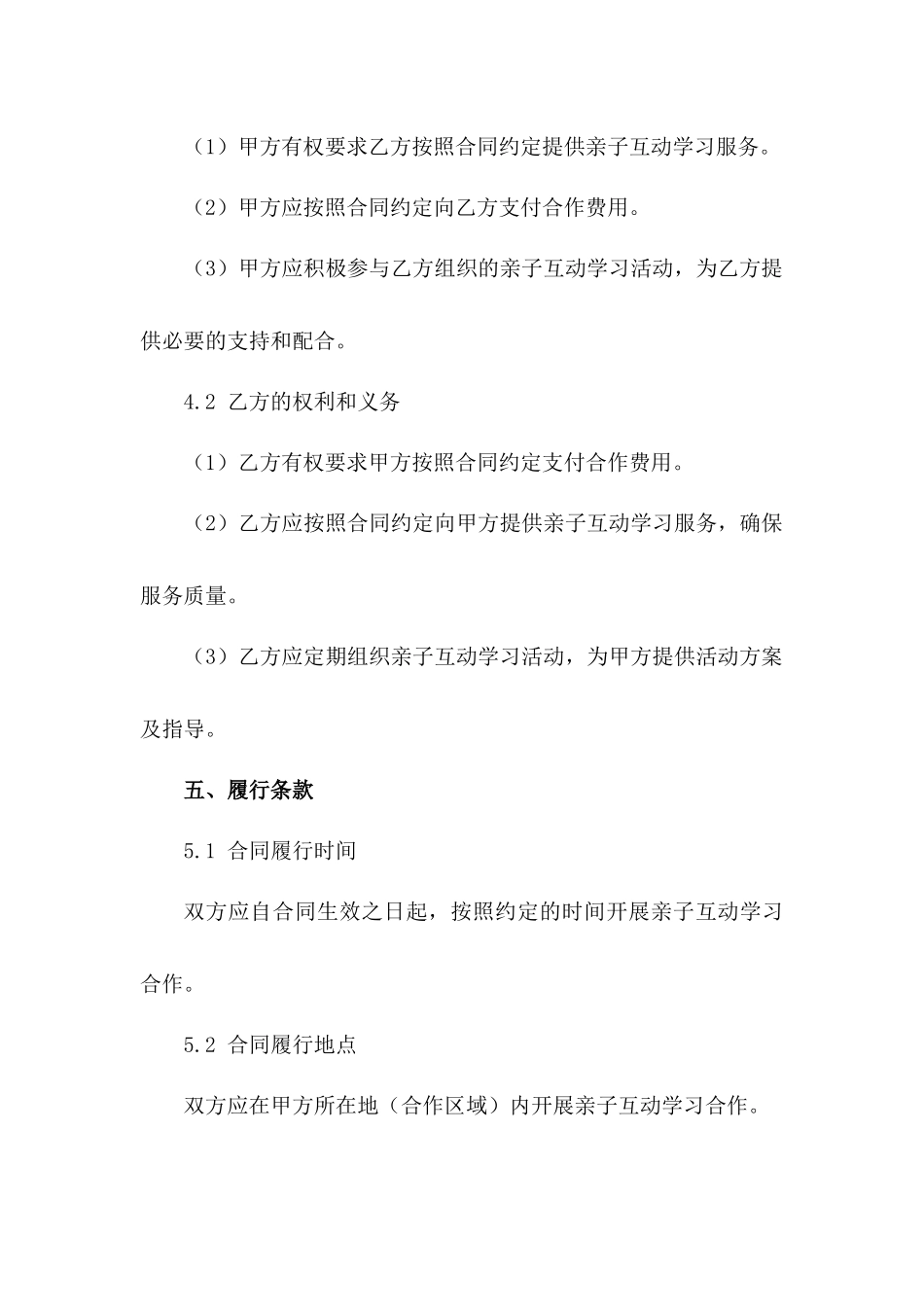 （1）甲方有权要求乙方按照合同约定提供亲子互动学习服务。

（2）甲方应按照合同约定向乙方支付合作费用。

（3）甲方应积极参与乙方组织的亲子互动学习活动，为乙方提供必要的支持和配合。

4.2 乙方的权利和义务

（1）乙方有权要求甲方按照合同约定支付合作费用。

（2）乙方应按照合同约定向甲方提供亲子互动学习服务，确保服务质量。

（3）乙方应定期组织亲子互动学习活动，为甲方提供活动方案及指导。

五、履行条款

5.1 合同履行时间

双方应自合同生效之日起，按照约定的时间开展亲子互动学习合作。

5.2 合同履行地点

双方应在甲方所在地（合作区域）内开展亲子互动学习合作。